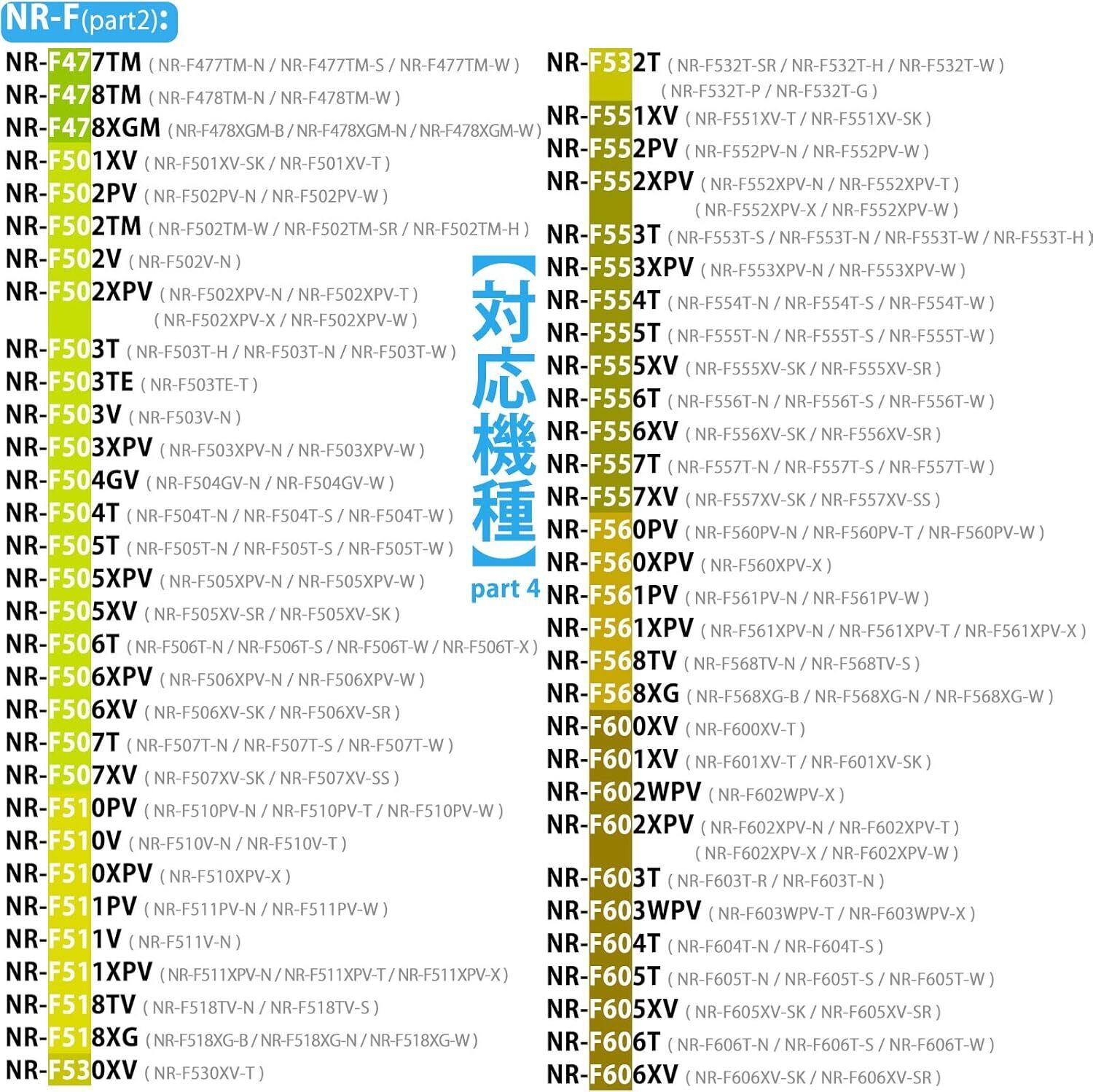 NR-F(part2):

NR-F477TM ( NR-F477TM-N / NR-F477TM-S / NR-F477TM-W )
NR-F478TM ( NR-F478TM-N / NR-F478TM-W )
NR-F478XGM ( NR-F478XGM-B / NR-F478XGM-N / NR-F478XGM-W )
NR-F501XV ( NR-F501XV-SK / NR-F501XV-T )
NR-F502PV ( NR-F502PV-N / NR-F502PV-W )
NR-F502TM ( NR-F502TM-W / NR-F502TM-SR / NR-F502TM-H )
NR-F502V ( NR-F502V-N )
NR-F502XPV ( NR-F502XPV-N / NR-F502XPV-T ) ( NR-F502XPV-X / NR-F502XPV-W )
NR-F503T ( NR-F503T-H / NR-F503T-N / NR-F503T-W )
NR-F503TE ( NR-F503TE-T )
NR-F503V ( NR-F503V-N )
NR-F503XPV ( NR-F503XPV-N / NR-F503XPV-W )
NR-F504GV ( NR-F504GV-N / NR-F504GV-W )
NR-F504T ( NR-F504T-N / NR-F504T-S / NR-F504T-W )
NR-F505T ( NR-F505T-N / NR-F505T-S / NR-F505T-W )
NR-F505XPV ( NR-F505XPV-N / NR-F505XPV-W )
NR-F505XV ( NR-F505XV-SR / NR-F505XV-SK )
NR-F506T ( NR-F506T-N / NR-F506T-S / NR-F506T-W / NR-F506T-X )
NR-F506XPV ( NR-F506XPV-N / NR-F506XPV-W )
NR-F506XV ( NR-F506XV-SK / NR-F506XV-SR )
NR-F507T ( NR-F507T-N / NR-F507T-S / NR-F507T-W )
NR-F507XV ( NR-F507XV-SK / NR-F507XV-SS )
NR-F510PV ( NR-F510PV-N / NR-F510PV-T / NR-F510PV-W )
NR-F510V ( NR-F510V-N / NR-F510V-T )
NR-F510XPV ( NR-F510XPV-X )
NR-F511PV ( NR-F511PV-N / NR-F511PV-W )
NR-F511V ( NR-F511V-N )
NR-F511XPV ( NR-F511XPV-N / NR-F511XPV-T / NR-F511XPV-X )
NR-F518TV ( NR-F518TV-N / NR-F518TV-S )
NR-F518XG ( NR-F518XG-B / NR-F518XG-N / NR-F518XG-W )
NR-F530XV ( NR-F530XV-T )

【対応機種】
part 4

NR-F532T ( NR-F532T-SR / NR-F532T-H / NR-F532T-W ) ( NR-F532T-P / NR-F532T-G )
NR-F551XV ( NR-F551XV-T / NR-F551XV-SK )
NR-F552PV ( NR-F552PV-N / NR-F552PV-W )
NR-F552XPV ( NR-F552XPV-N / NR-F552XPV-T ) ( NR-F552XPV-X / NR-F552XPV-W )
NR-F553T ( NR-F553T-S / NR-F553T-N / NR-F553T-W / NR-F553T-H )
NR-F553XPV ( NR-F553XPV-N / NR-F553XPV-W )
NR-F554T ( NR-F554T-N / NR-F554T-S / NR-F554T-W )
NR-F555T ( NR-F555T-N / NR-F555T-S / NR-F555T-W )
NR-F555XV ( NR-F555XV-SK / NR-F555XV-SR )
NR-F556T ( NR-F556T-N / NR-F556T-S / NR-F556T-W )
NR-F556XV ( NR-F556XV-SK / NR-F556XV-SR )
NR-F557T ( NR-F557T-N / NR-F557T-S / NR-F557T-W )
NR-F557XV ( NR-F557XV-SK / NR-F557XV-SS )
NR-F560PV ( NR-F560PV-N / NR-F560PV-T / NR-F560PV-W )
NR-F560XPV ( NR-F560XPV-X )
NR-F561PV ( NR-F561PV-N / NR-F561PV-W )
NR-F561XPV ( NR-F561XPV-N / NR-F561XPV-T / NR-F561XPV-X )
NR-F568TV ( NR-F568TV-N / NR-F568TV-S )
NR-F568XG ( NR-F568XG-B / NR-F568XG-N / NR-F568XG-W )
NR-F600XV ( NR-F600XV-T )
NR-F601XV ( NR-F601XV-T / NR-F601XV-SK )
NR-F602WPV ( NR-F602WPV-X )
NR-F602XPV ( NR-F602XPV-N / NR-F602XPV-T ) ( NR-F602XPV-X / NR-F602XPV-W )
NR-F603T ( NR-F603T-R / NR-F603T-N )
NR-F603WPV ( NR-F603WPV-T / NR-F603WPV-X )
NR-F604T ( NR-F604T-N / NR-F604T-S )
NR-F605T ( NR-F605T-N / NR-F605T-S / NR-F605T-W )
NR-F605XV ( NR-F605XV-SK / NR-F605XV-SR )
NR-F606T ( NR-F606T-N / NR-F606T-S / NR-F606T-W )
NR-F606XV ( NR-F606XV-SK / NR-F606XV-SR )